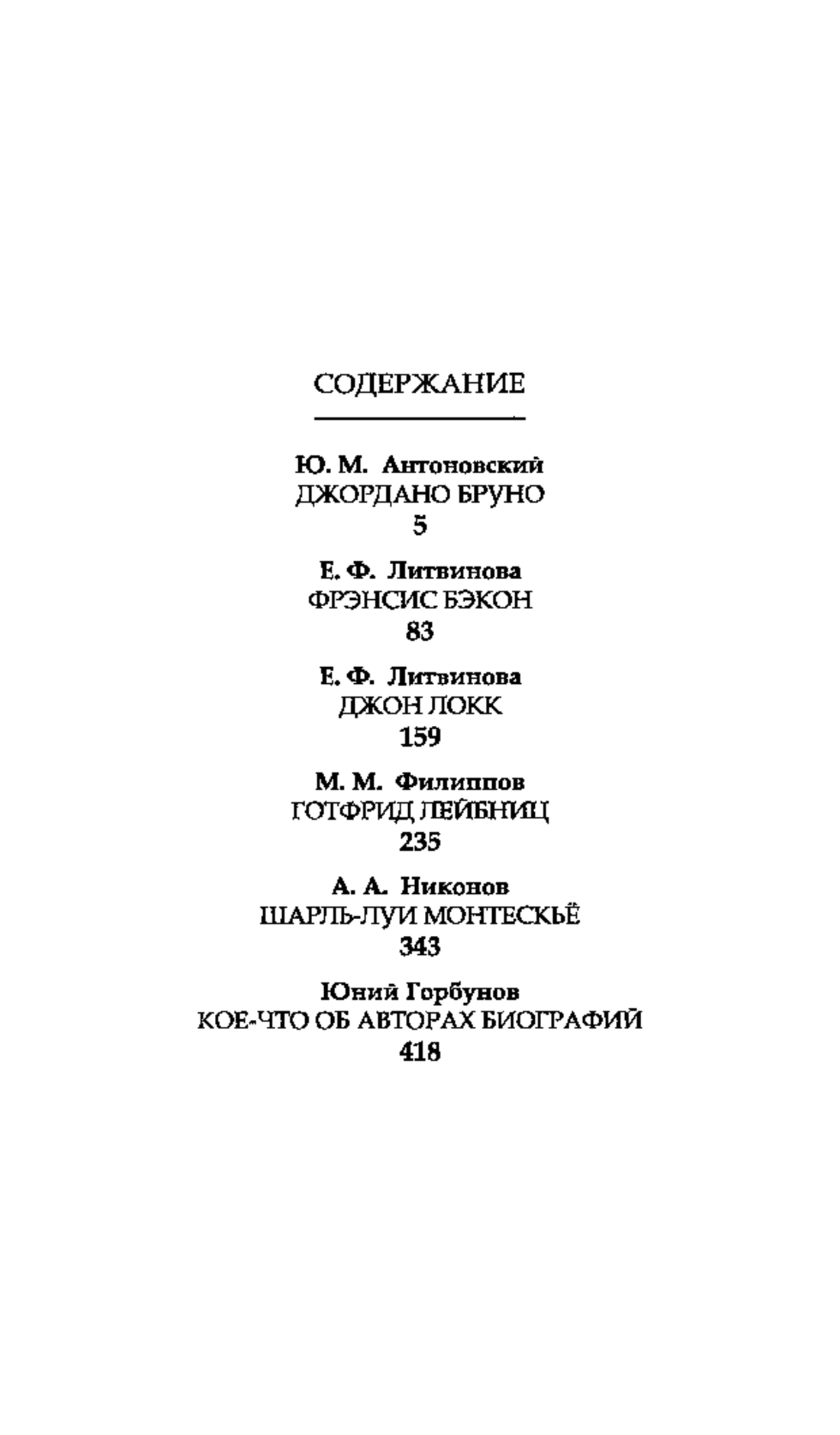 СОДЕРЖАНИЕ

Ю. М. Антоновский
ДЖОРДАНО БРУНО
5

Е. Ф. Литвинова
ФРЭНСИС БЭКОН
83

Е. Ф. Литвинова
ДЖОН ЛОКК
159

М. М. Филиппов
ГОТФРИД ЛЕЙБНИЦ
235

А. А. Никонов
ШАРЛЬ-ЛУИ МОНТЕСКЬЁ
343

Юний Горбунов
КОЕ-ЧТО ОБ АВТОРАХ БИОГРАФИЙ
418